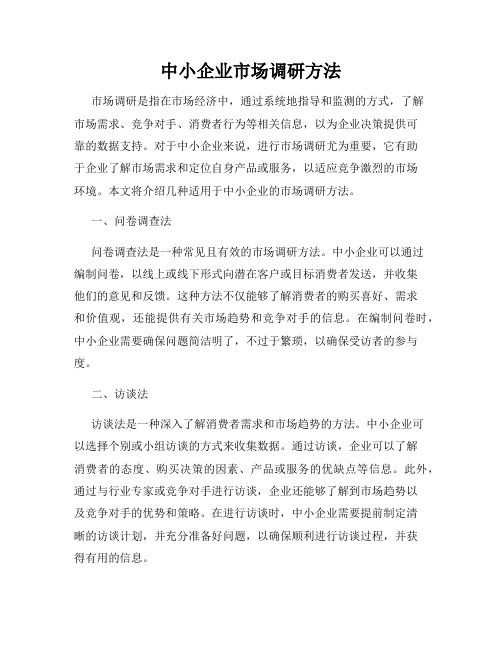 中小企业市场调研方法

市场调研是指在市场经济中，通过系统地指导和监测的方式，了解市场需求、竞争对手、消费者行为等相关信息，以为企业决策提供可靠的数据支持。对于中小企业来说，进行市场调研尤为重要，它有助于企业了解市场需求和定位自身产品或服务，以适应竞争激烈的市场环境。本文将介绍几种适用于中小企业的市场调研方法。

一、问卷调查法

问卷调查法是一种常见且有效的市场调研方法。中小企业可以通过编制问卷，以线上或线下形式向潜在客户或目标消费者发送，并收集他们的意见和反馈。这种方法不仅能够了解消费者的购买喜好、需求和价值观，还能提供有关市场趋势和竞争对手的信息。在编制问卷时，中小企业需要确保问题简洁明了，不过于繁琐，以确保受访者的参与度。

二、访谈法

访谈法是一种深入了解消费者需求和市场趋势的方法。中小企业可以选择个别或小组访谈的方式来收集数据。通过访谈，企业可以了解消费者的态度、购买决策的因素、产品或服务的优缺点等信息。此外，通过与行业专家或竞争对手进行访谈，企业还能够了解到市场趋势以及竞争对手的优势和策略。在进行访谈时，中小企业需要提前制定清晰的访谈计划，并充分准备好问题，以确保顺利进行访谈过程，并获得有用的信息。